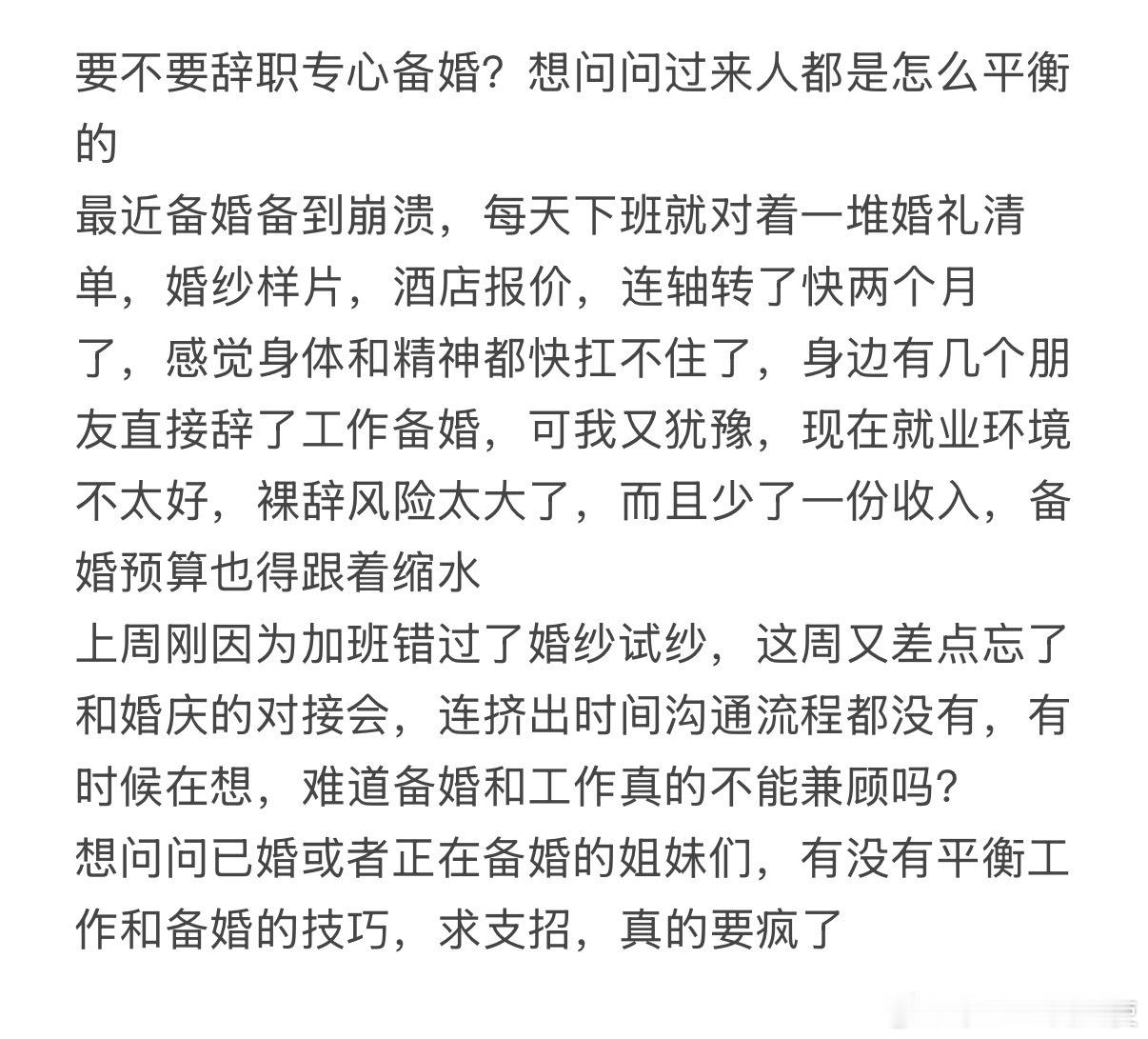 要不要辞职专心备婚？想问问过来人都是怎么平衡的
最近备婚备到崩溃，每天下班就对着一堆婚礼清单，婚纱样片，酒店报价，连轴转了快两个月了，感觉身体和精神都快扛不住了，身边有几个朋友直接辞了工作备婚，可我又犹豫，现在就业环境不太好，裸辞风险太大了，而且少了一份收入，备婚预算也得跟着缩水
上周刚因为加班错过了婚纱试纱，这周又差点忘了和婚庆的对接会，连挤出时间沟通流程都没有，有时候在想，难道备婚和工作真的不能兼顾吗？
想问问已婚或者正在备婚的姐妹们，有没有平衡工作和备婚的技巧，求支招，真的要疯了